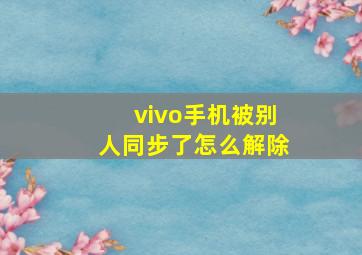 vivo手机被别人同步了怎么解除